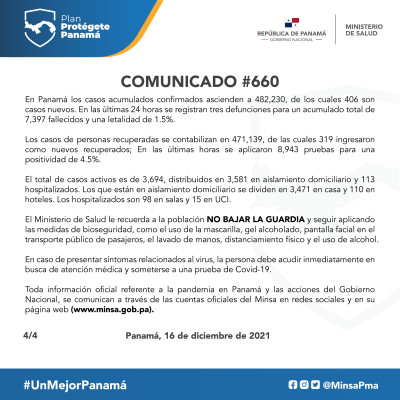 Plan
Protégete
Panamá

REPÚBLICA DE PANAMÁ
GOBIERNO NACIONAL

MINISTERIO
DE SALUD

COMUNICADO #660

En Panamá los casos acumulados confirmados ascienden a 482,230, de los cuales 406 son casos nuevos. En las últimas 24 horas se registran tres defunciones para un acumulado total de 7,397 fallecidos y una letalidad de 1.5%.

Los casos de personas recuperadas se contabilizan en 471,139, de las cuales 319 ingresaron como nuevos recuperados; En las últimas horas se aplicaron 8,943 pruebas para una positividad de 4.5%.

El total de casos activos es de 3,694, distribuidos en 3,581 en aislamiento domiciliario y 113 hospitalizados. Los que están en aislamiento domiciliario se dividen en 3,471 en casa y 110 en hoteles. Los hospitalizados son 98 en salas y 15 en UCI.

El Ministerio de Salud le recuerda a la población NO BAJAR LA GUARDIA y seguir aplicando las medidas de bioseguridad, como el uso de la mascarilla, gel alcoholado, pantalla facial en el transporte público de pasajeros, el lavado de manos, distanciamiento físico y el uso de alcohol.

En caso de presentar síntomas relacionados al virus, la persona debe acudir inmediatamente en busca de atención médica y someterse a una prueba de Covid-19.

Toda información oficial referente a la pandemia en Panamá y las acciones del Gobierno Nacional, se comunican a través de las cuentas oficiales del Minsa en redes sociales y en su página web (www.minsa.gob.pa).

4/4

Panamá, 16 de diciembre de 2021

#UnMejorPanamá

@MinsaPma